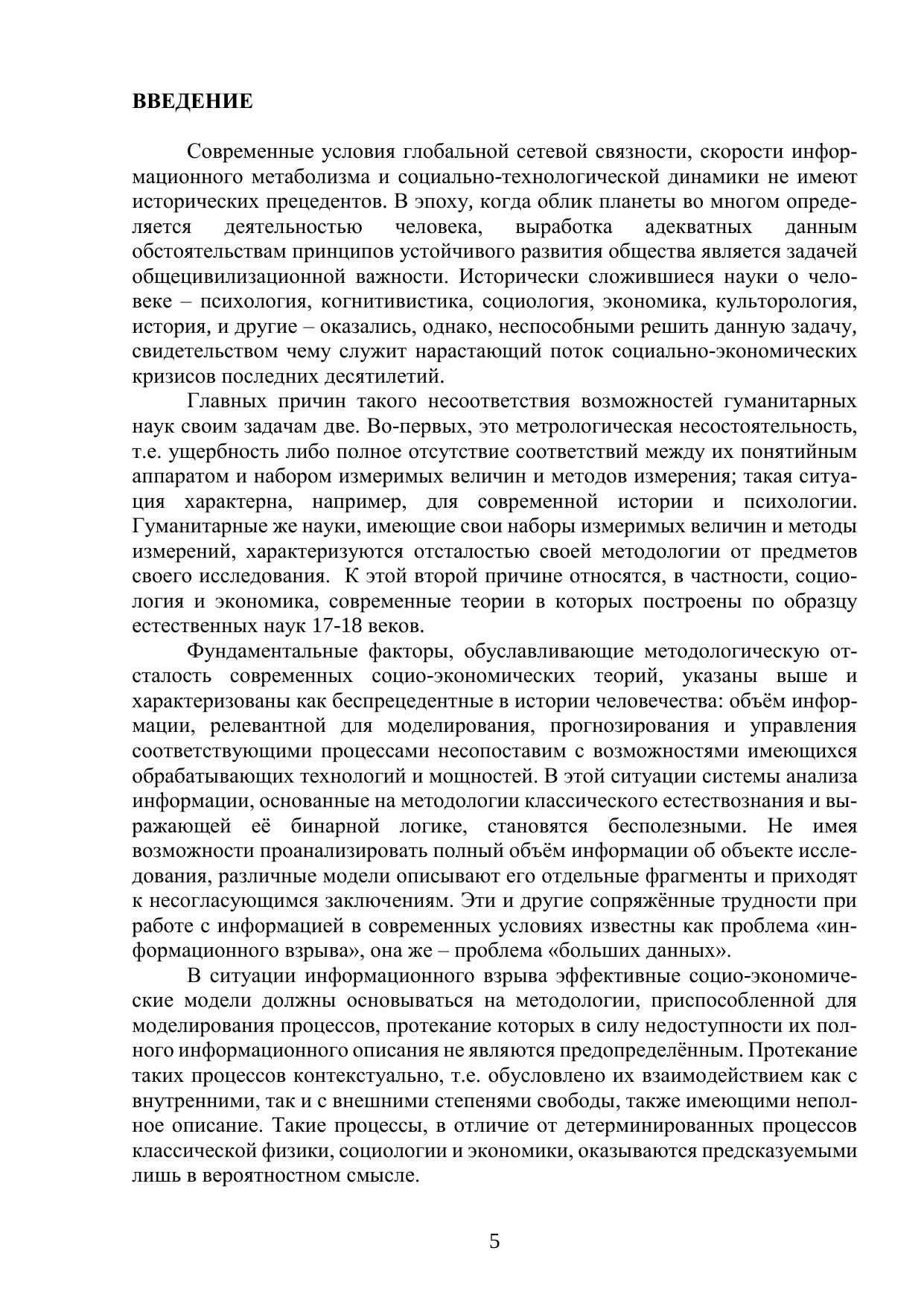 ВВЕДЕНИЕ

Современные условия глобальной сетевой связности, скорости информационного метаболизма и социально-технологической динамики не имеют исторических прецедентов. В эпоху, когда облик планеты во многом определяется деятельностью человека, выработка адекватных данным обстоятельствам принципов устойчивого развития общества является задачей общецивилизационной важности. Исторически сложившиеся науки о человеке – психология, когнитивистика, социология, экономика, культорология, история, и другие – оказались, однако, неспособными решить данную задачу, свидетельством чему служит нарастающий поток социально-экономических кризисов последних десятилетий.

Главных причин такого несоответствия возможностей гуманитарных наук своим задачам две. Во-первых, это метрологическая несостоятельность, т.е. ущербность либо полное отсутствие соответствий между их понятийным аппаратом и набором измеримых величин и методов измерения; такая ситуация характерна, например, для современной истории и психологии. Гуманитарные же науки, имеющие свои наборы измеримых величин и методы измерений, характеризуются отсталостью своей методологии от предметов своего исследования. К этой второй причине относятся, в частности, социология и экономика, современные теории в которых построены по образцу естественных наук 17-18 веков.

Фундаментальные факторы, обуславливающие методологическую отсталость современных социо-экономических теорий, указаны выше и характеризованы как беспрецедентные в истории человечества: объём информации, релевантной для моделирования, прогнозирования и управления соответствующими процессами несопоставим с возможностями имеющихся обрабатывающих технологий и мощностей. В этой ситуации системы анализа информации, основанные на методологии классического естествознания и выражающей её бинарной логике, становятся бесполезными. Не имея возможности проанализировать полный объём информации об объекте исследования, различные модели описывают его отдельные фрагменты и приходят к несогласующимся заключениям. Эти и другие сопряжённые трудности при работе с информацией в современных условиях известны как проблема «информационного взрыва», она же – проблема «больших данных».

В ситуации информационного взрыва эффективные социо-экономические модели должны основываться на методологии, приспособленной для моделирования процессов, протекание которых в силу недоступности их полного информационного описания не являются предопределённым. Протекание таких процессов контекстуально, т.е. обусловлено их взаимодействием как с внутренними, так и с внешними степенями свободы, также имеющими неполное описание. Такие процессы, в отличие от детерминированных процессов классической физики, социологии и экономики, оказываются предсказуемыми лишь в вероятностном смысле.

5